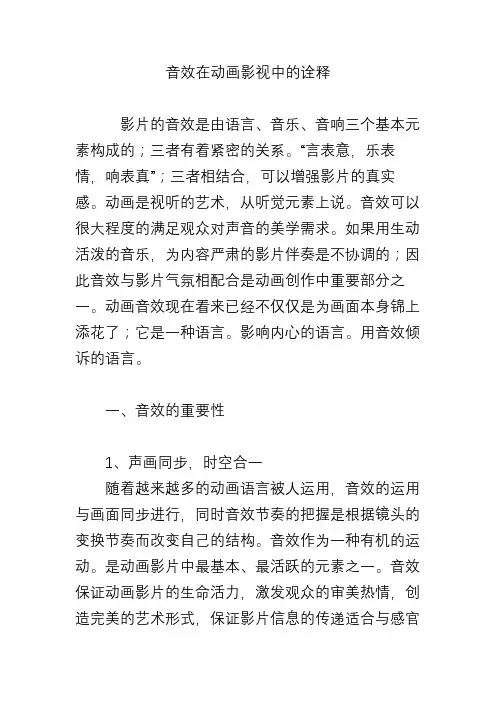 音效在动画影视中的诠释

影片的音效是由语言、音乐、音响三个基本元素构成的；三者有着紧密的关系。“言表意，乐表情，响表真”；三者相结合，可以增强影片的真实感。动画是视听的艺术，从听觉元素上说。音效可以很大程度的满足观众对声音的美学需求。如果用生动活泼的音乐，为内容严肃的影片伴奏是不协调的；因此音效与影片气氛相配合是动画创作中重要部分之一。动画音效现在看来已经不仅仅是为画面本身锦上添花了；它是一种语言。影响内心的语言。用音效倾诉的语言。

一、音效的重要性

1、声画同步，时空合一
随着越来越多的动画语言被人运用，音效的运用与画面同步进行，同时音效节奏的把握是根据镜头的变换节奏而改变自己的结构。音效作为一种有机的运动。是动画影片中最基本、最活跃的元素之一。音效保证动画影片的生命活力，激发观众的审美热情，创造完美的艺术形式，保证影片信息的传递适合与感官